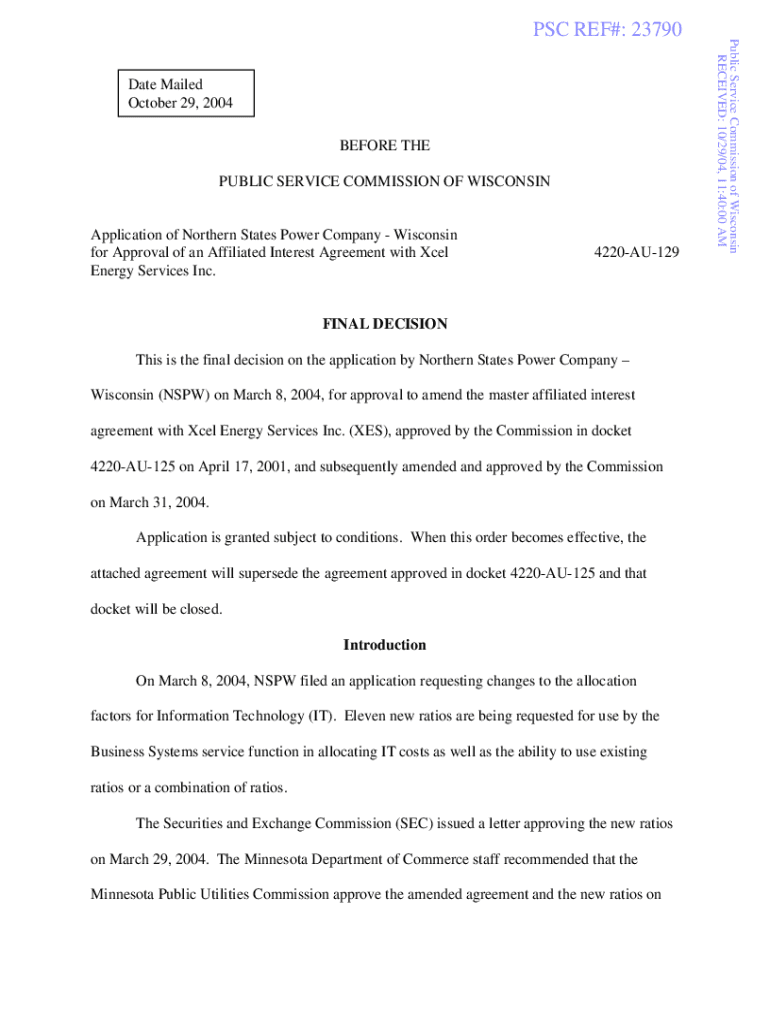 PSC REF#: 23790

Public Service Commission of Wisconsin
RECEIVED: 10/29/04, 11:40:00 AM

Date Mailed
October 29, 2004

BEFORE THE

PUBLIC SERVICE COMMISSION OF WISCONSIN

Application of Northern States Power Company - Wisconsin for Approval of an Affiliated Interest Agreement with Xcel Energy Services Inc.

4220-AU-129

FINAL DECISION

This is the final decision on the application by Northern States Power Company – Wisconsin (NSPW) on March 8, 2004, for approval to amend the master affiliated interest agreement with Xcel Energy Services Inc. (XES), approved by the Commission in docket 4220-AU-125 on April 17, 2001, and subsequently amended and approved by the Commission on March 31, 2004.

Application is granted subject to conditions. When this order becomes effective, the attached agreement will supersede the agreement approved in docket 4220-AU-125 and that docket will be closed.

Introduction

On March 8, 2004, NSPW filed an application requesting changes to the allocation factors for Information Technology (IT). Eleven new ratios are being requested for use by the Business Systems service function in allocating IT costs as well as the ability to use existing ratios or a combination of ratios.

The Securities and Exchange Commission (SEC) issued a letter approving the new ratios on March 29, 2004. The Minnesota Department of Commerce staff recommended that the Minnesota Public Utilities Commission approve the amended agreement and the new ratios on